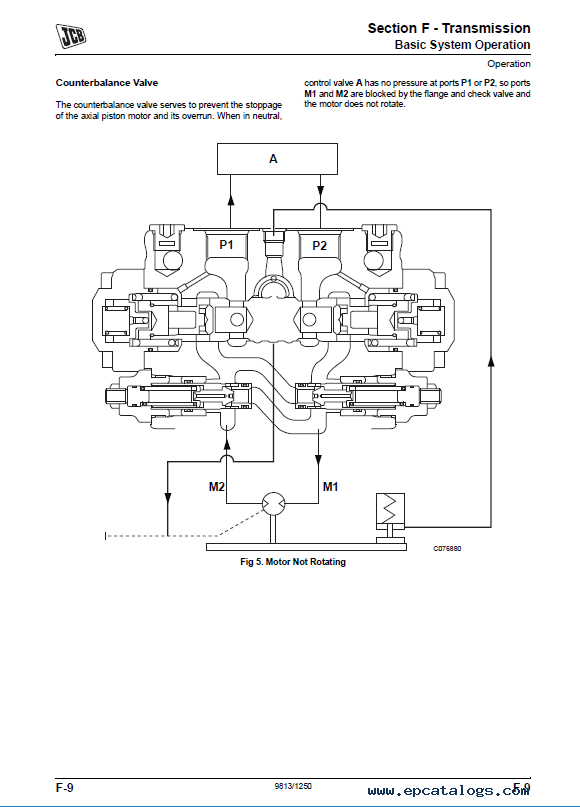 JCB

Section F - Transmission
Basic System Operation

Operation

Counterbalance Valve

The counterbalance valve serves to prevent the stoppage of the axial piston motor and its overrun. When in neutral, control valve A has no pressure at ports P1 or P2, so ports M1 and M2 are blocked by the flange and check valve and the motor does not rotate.

A

P1

P2

M2

M1

C076880

Fig 5. Motor Not Rotating

F-9

9813/1250

www.epcatalogs.com

F-9